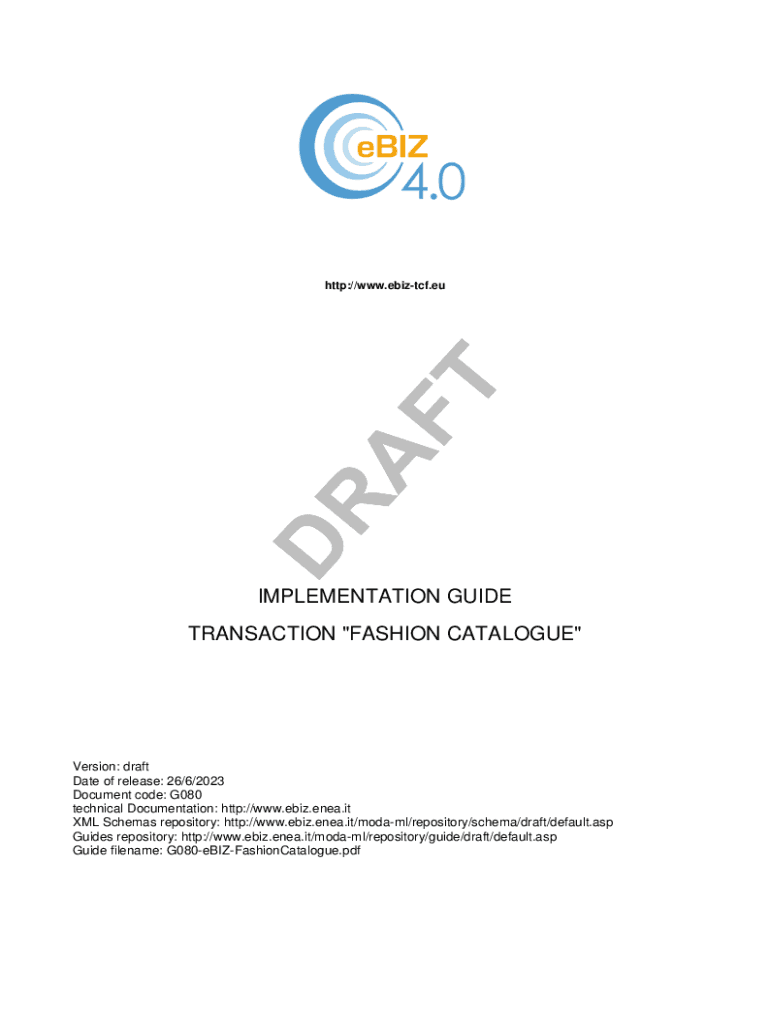 eBIZ
4.0

http://www.ebiz-tcf.eu

IMPLEMENTATION GUIDE

TRANSACTION "FASHION CATALOGUE"

Version: draft
Date of release: 26/6/2023
Document code: G080
technical Documentation: http://www.ebiz.enea.it
XML Schemas repository: http://www.ebiz.enea.it/moda-ml/repository/schema/draft/default.asp
Guides repository: http://www.ebiz.enea.it/moda-ml/repository/guide/draft/default.asp
Guide filename: G080-eBIZ-FashionCatalogue.pdf

DRAFT